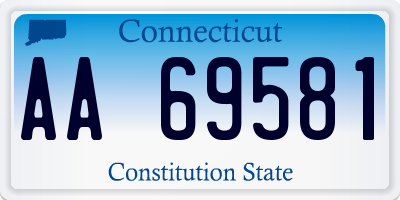 Connecticut

AA 69581

Constitution State